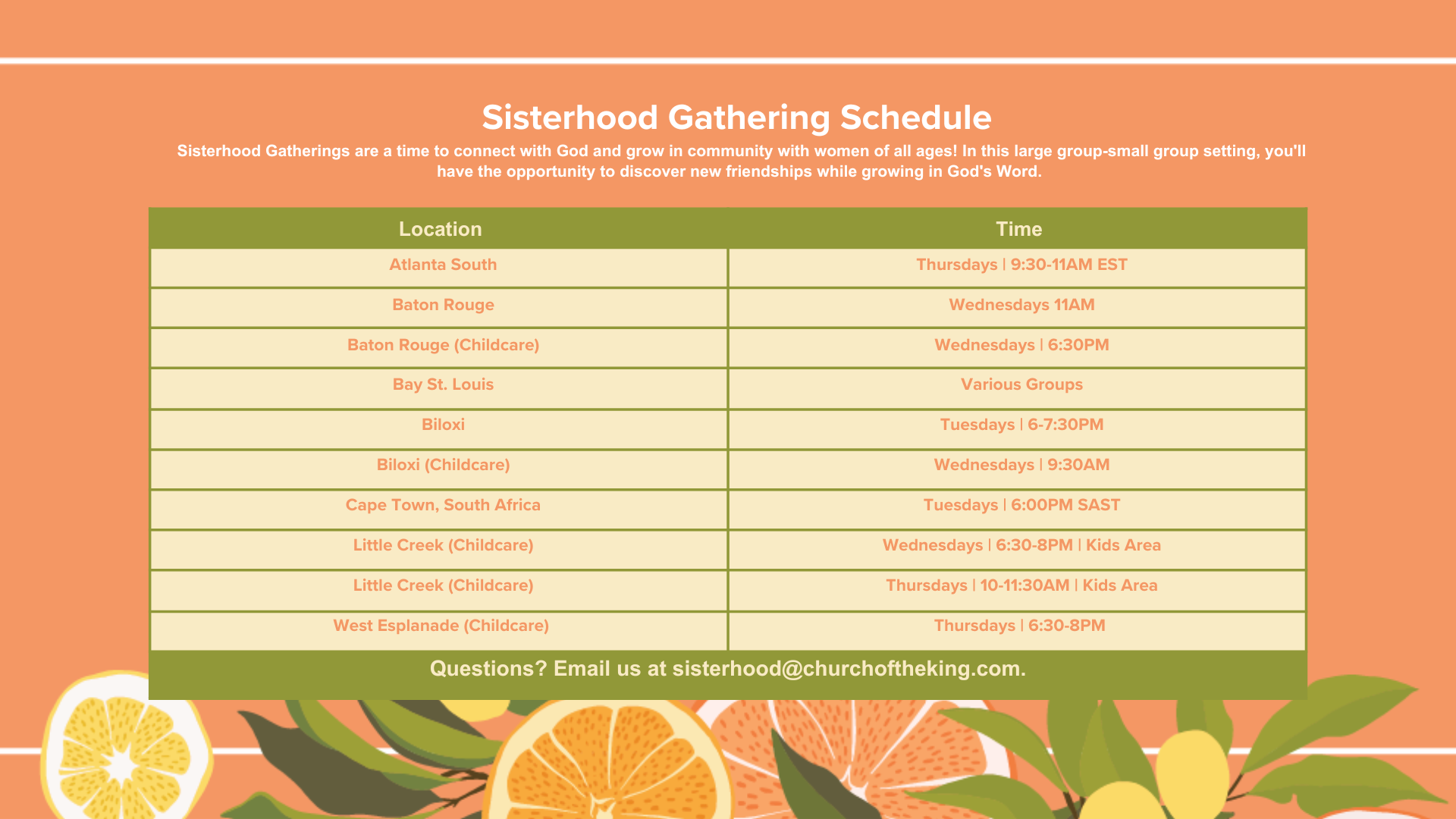 Sisterhood Gathering Schedule

Sisterhood Gatherings are a time to connect with God and grow in community with women of all ages! In this large group-small group setting, you'll have the opportunity to discover new friendships while growing in God's Word.

| Location | Time |
|---|---|
| Atlanta South | Thursdays \| 9:30-11AM EST |
| Baton Rouge | Wednesdays 11AM |
| Baton Rouge (Childcare) | Wednesdays \| 6:30PM |
| Bay St. Louis | Various Groups |
| Biloxi | Tuesdays \| 6-7:30PM |
| Biloxi (Childcare) | Wednesdays \| 9:30AM |
| Cape Town, South Africa | Tuesdays \| 6:00PM SAST |
| Little Creek (Childcare) | Wednesdays \| 6:30-8PM \| Kids Area |
| Little Creek (Childcare) | Thursdays \| 10-11:30AM \| Kids Area |
| West Esplanade (Childcare) | Thursdays \| 6:30-8PM |

Questions? Email us at sisterhood@churchoftheking.com.